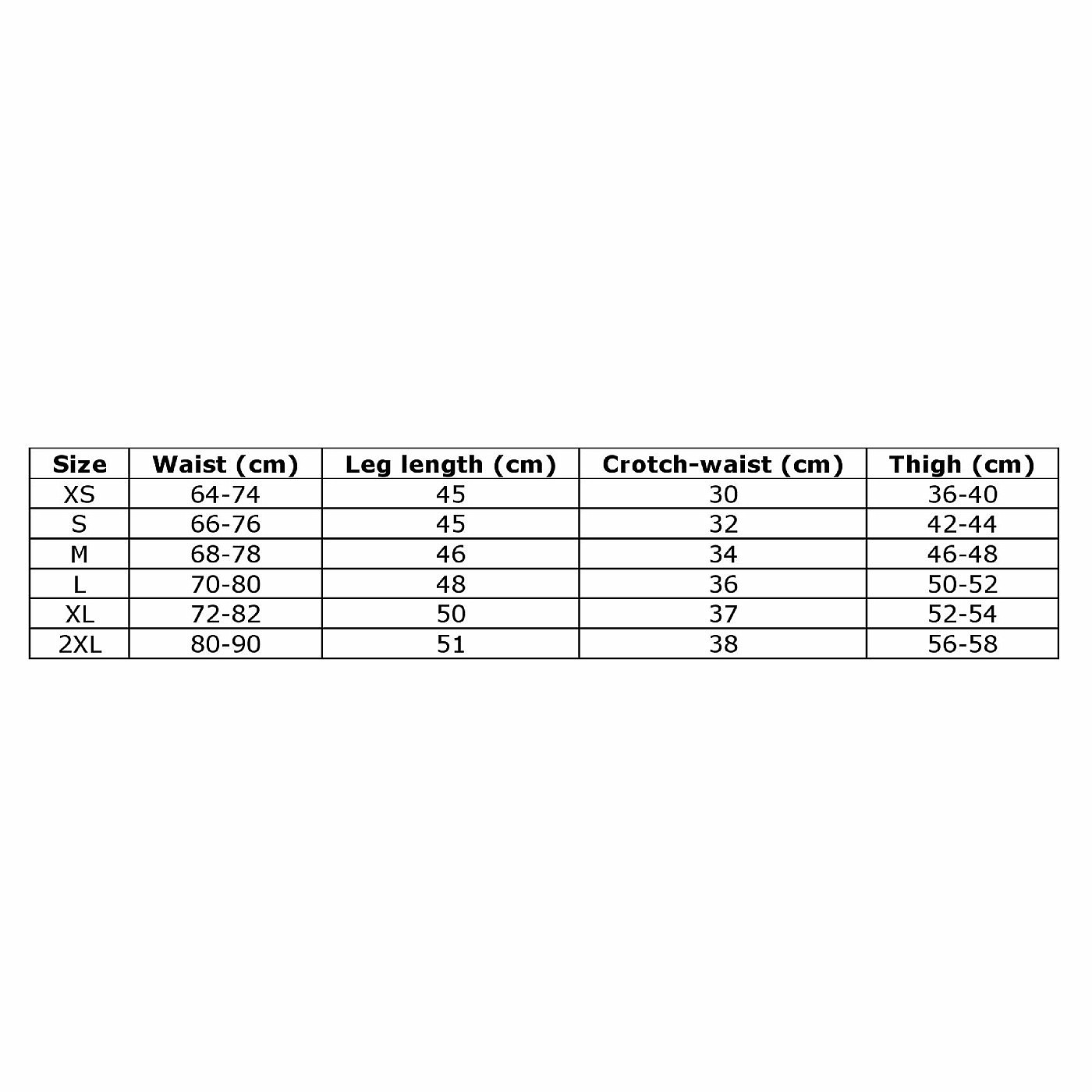 | Size | Waist (cm) | Leg length (cm) | Crotch-waist (cm) | Thigh (cm) |
|---|---|---|---|---|
| XS | 64-74 | 45 | 30 | 36-40 |
| S | 66-76 | 45 | 32 | 42-44 |
| M | 68-78 | 46 | 34 | 46-48 |
| L | 70-80 | 48 | 36 | 50-52 |
| XL | 72-82 | 50 | 37 | 52-54 |
| 2XL | 80-90 | 51 | 38 | 56-58 |